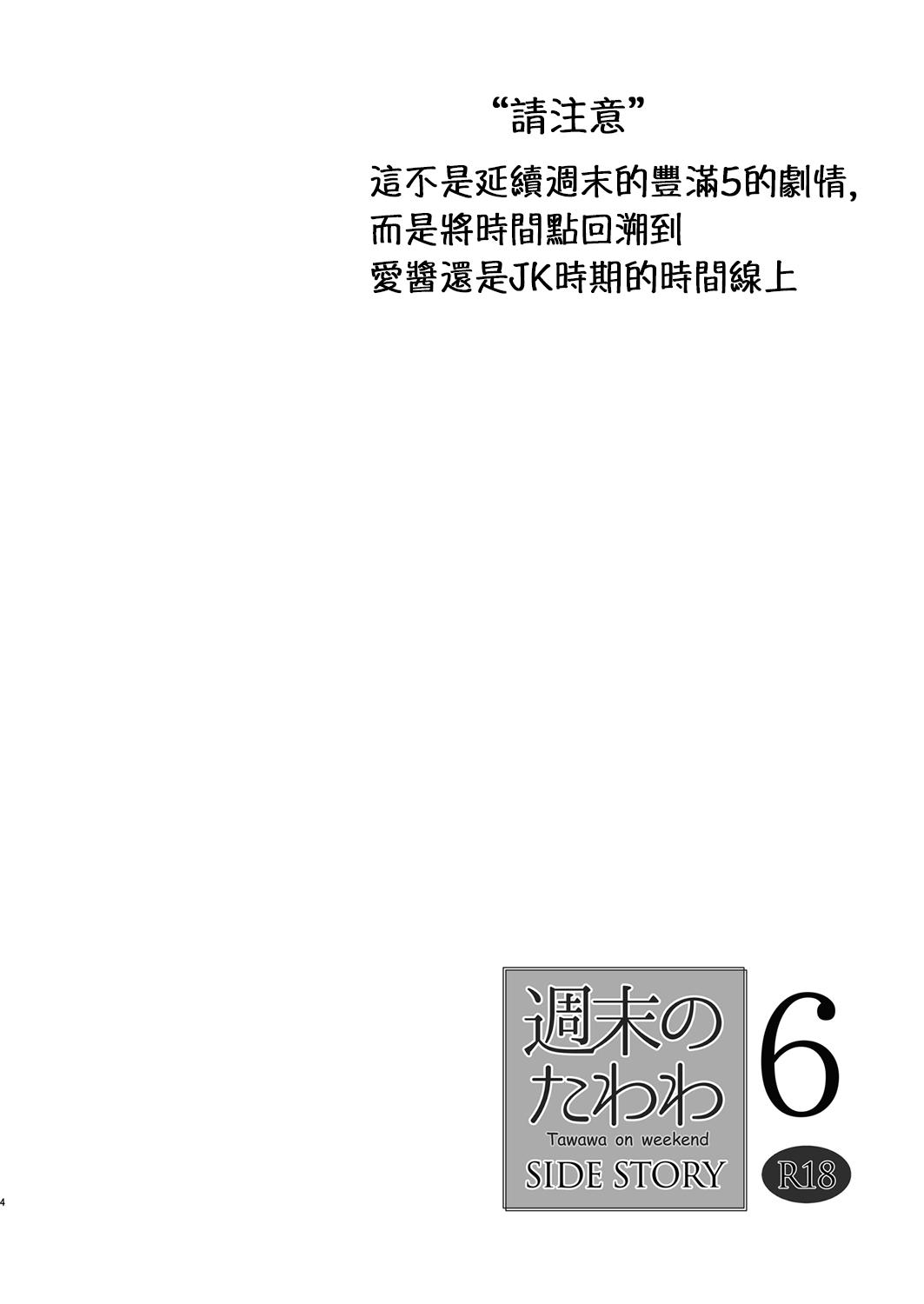 “請注意”

這不是延續週末的豐滿5的劇情,
而是將時間點回溯到
愛醬還是JK時期的時間線上

週末のたわわ
Tawawa on weekend
SIDE STORY

6

R18

4